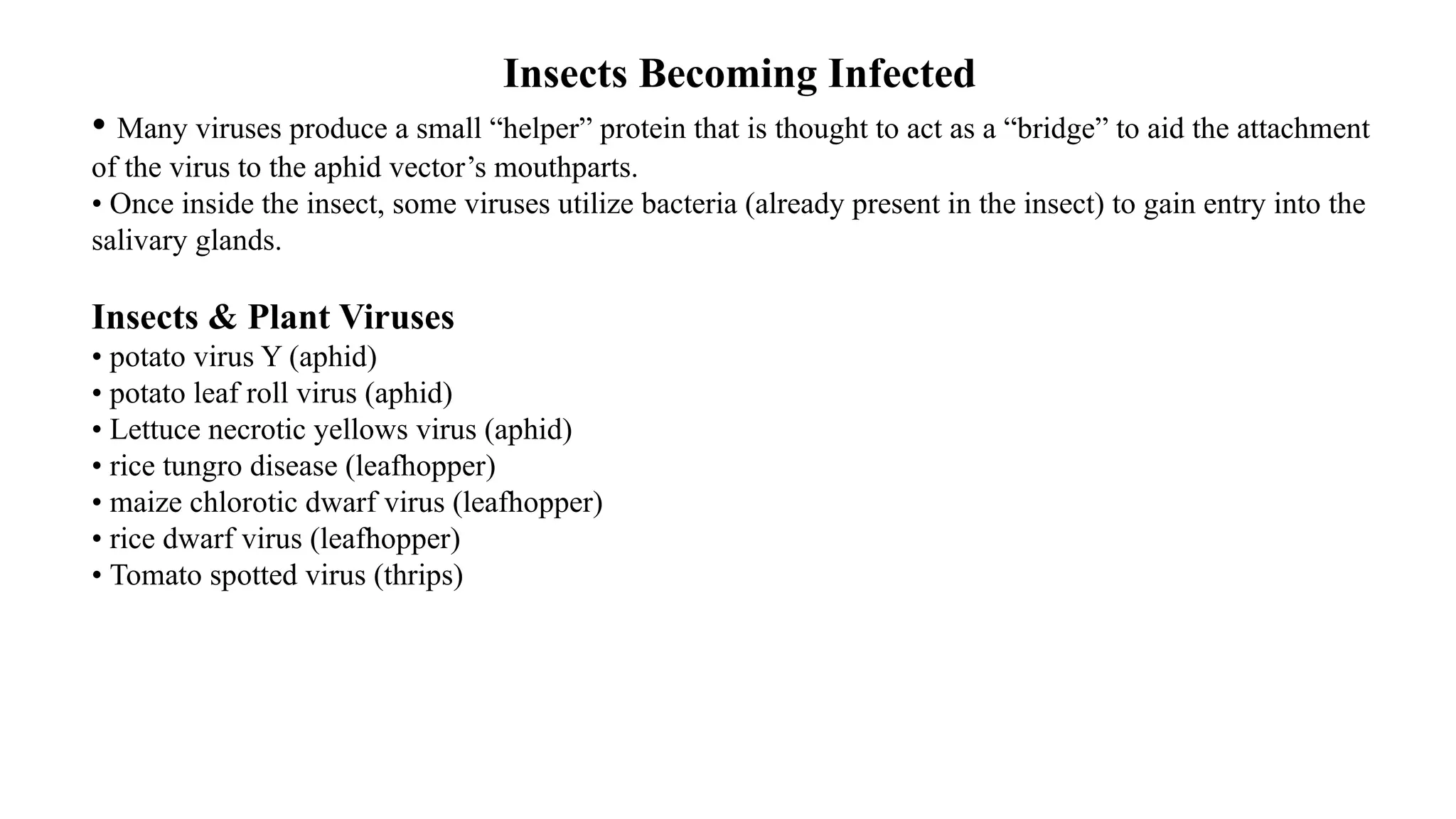 Insects Becoming Infected

• Many viruses produce a small "helper" protein that is thought to act as a "bridge" to aid the attachment of the virus to the aphid vector's mouthparts.

• Once inside the insect, some viruses utilize bacteria (already present in the insect) to gain entry into the salivary glands.

Insects & Plant Viruses
• potato virus Y (aphid)
• potato leaf roll virus (aphid)
• Lettuce necrotic yellows virus (aphid)
• rice tungro disease (leafhopper)
• maize chlorotic dwarf virus (leafhopper)
• rice dwarf virus (leafhopper)
• Tomato spotted virus (thrips)